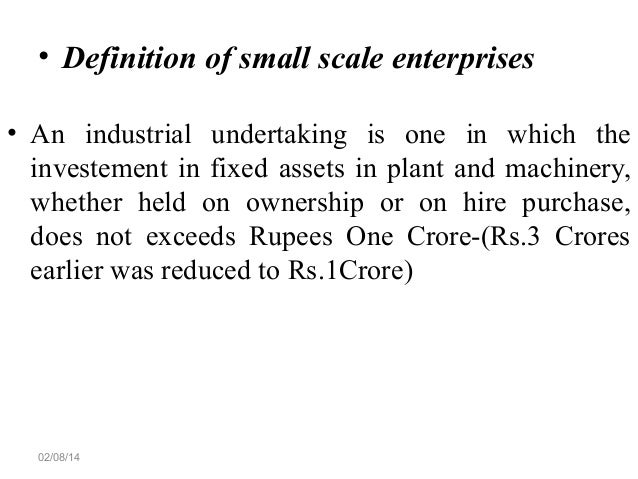 • Definition of small scale enterprises

• An industrial undertaking is one in which the investement in fixed assets in plant and machinery, whether held on ownership or on hire purchase, does not exceeds Rupees One Crore-(Rs.3 Crores earlier was reduced to Rs.1Crore)

02/08/14